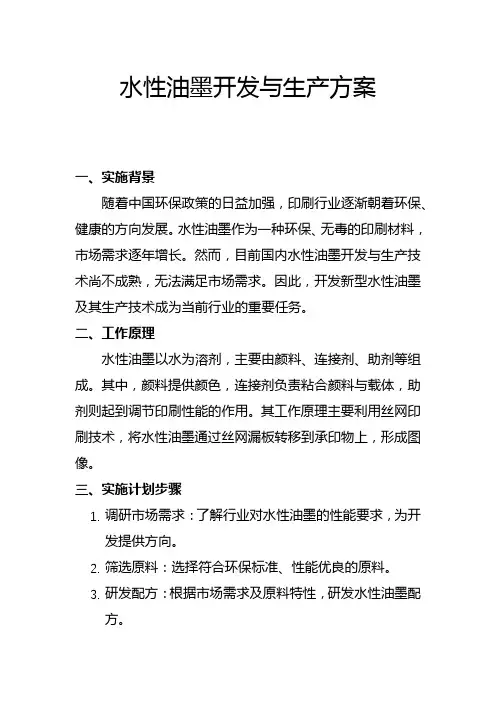 水性油墨开发与生产方案

一、实施背景

随着中国环保政策的日益加强，印刷行业逐渐朝着环保、健康的方向发展。水性油墨作为一种环保、无毒的印刷材料，市场需求逐年增长。然而，目前国内水性油墨开发与生产技术尚不成熟，无法满足市场需求。因此，开发新型水性油墨及其生产技术成为当前行业的重要任务。

二、工作原理

水性油墨以水为溶剂，主要由颜料、连接剂、助剂等组成。其中，颜料提供颜色，连接剂负责粘合颜料与载体，助剂则起到调节印刷性能的作用。其工作原理主要利用丝网印刷技术，将水性油墨通过丝网漏板转移到承印物上，形成图像。

三、实施计划步骤

1. 调研市场需求：了解行业对水性油墨的性能要求，为开发提供方向。
2. 筛选原料：选择符合环保标准、性能优良的原料。
3. 研发配方：根据市场需求及原料特性，研发水性油墨配方。